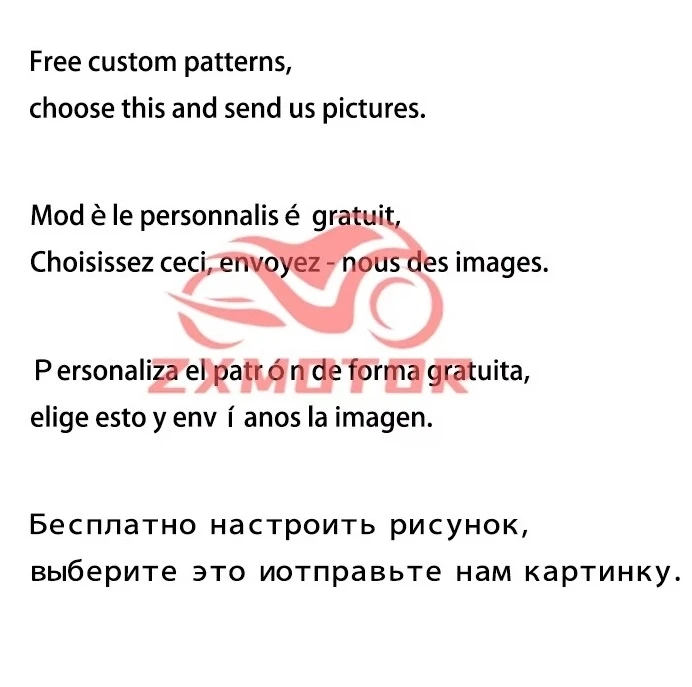 Free custom patterns,
choose this and send us pictures.

Mod è le personnalis é gratuit,
Choisissez ceci, envoyez - nous des images.

P ersonaliza el patr ó n de forma gratuita,
elige esto y env í anos la imagen.

Бесплатно настроить рисунок,
выберите это иотправьте нам картинку.

ZXMOTOR